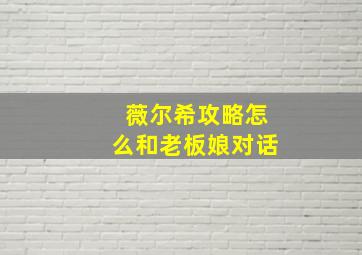 薇尔希攻略怎么和老板娘对话